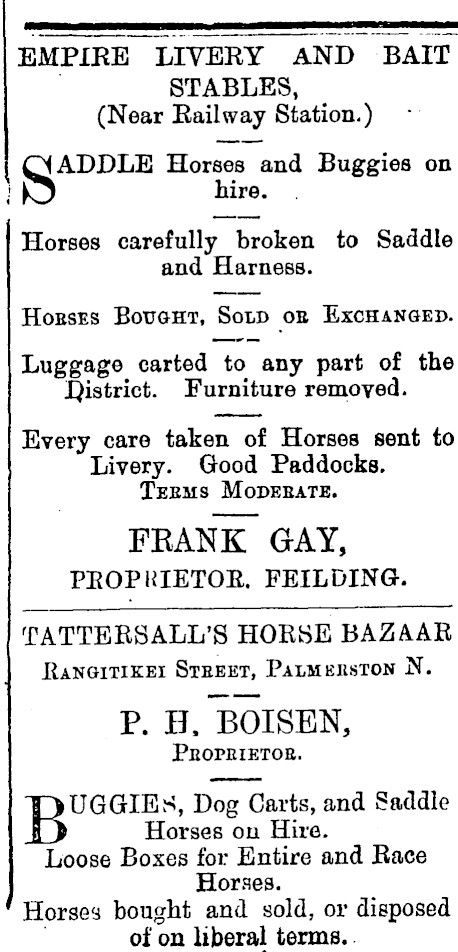 EMPIRE LIVERY AND BAIT STABLES,
(Near Railway Station.)

SADDLE Horses and Buggies on hire.

Horses carefully broken to Saddle and Harness.

HORSES BOUGHT, SOLD OR EXCHANGED.

Luggage carted to any part of the District. Furniture removed.

Every care taken of Horses sent to Livery. Good Paddocks.
TERMS MODERATE.

FRANK GAY,
PROPRIETOR. FEILDING.

TATTERSALL'S HORSE BAZAAR
RANGITIKEI STREET, PALMERSTON N.

P. H. BOISEN,
PROPRIETOR.

BUGGIES, Dog Carts, and Saddle Horses on Hire.
Loose Boxes for Entire and Race Horses.
Horses bought and sold, or disposed of on liberal terms.